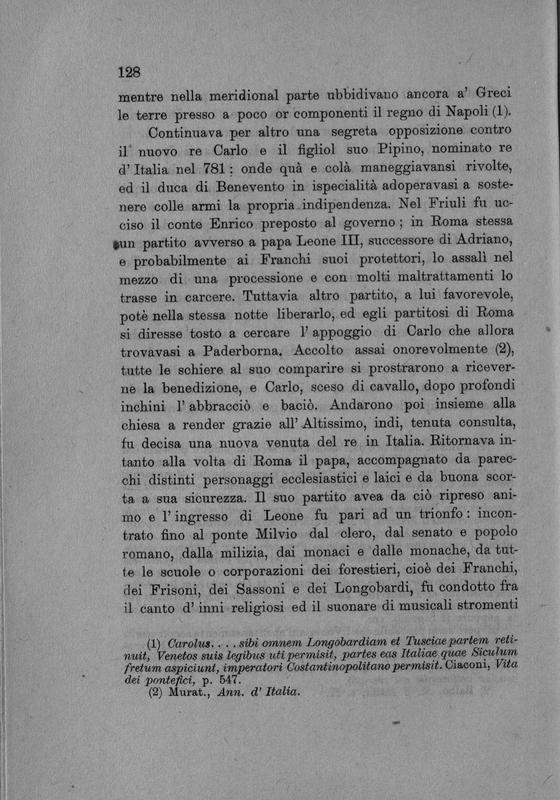 128

mentre nella meridional parte ubbidivano ancora a' Greci le terre presso a poco or componenti il regno di Napoli (1).

Continuava per altro una segreta opposizione contro il nuovo re Carlo e il figliol suo Pipino, nominato re d'Italia nel 781; onde quà e colà maneggiavansi rivolte, ed il duca di Benevento in ispecialità adoperavasi a sostenere colle armi la propria indipendenza. Nel Friuli fu ucciso il conte Enrico preposto al governo; in Roma stessa un partito avverso a papa Leone III, successore di Adriano, e probabilmente ai Franchi suoi protettori, lo assalì nel mezzo di una processione e con molti maltrattamenti lo trasse in carcere. Tuttavia altro partito, a lui favorevole, potè nella stessa notte liberarlo, ed egli partitosi di Roma si diresse tosto a cercare l'appoggio di Carlo che allora trovavasi a Paderborna. Accolto assai onorevolmente (2), tutte le schiere al suo comparire si prostrarono a riceverne la benedizione, e Carlo, sceso di cavallo, dopo profondi inchini l'abbracciò e baciò. Andarono poi insieme alla chiesa a render grazie all'Altissimo, indi, tenuta consulta, fu decisa una nuova venuta del re in Italia. Ritornava intanto alla volta di Roma il papa, accompagnato da parecchi distinti personaggi ecclesiastici e laici e da buona scorta a sua sicurezza. Il suo partito avea da ciò ripreso animo e l'ingresso di Leone fu pari ad un trionfo: incontrato fino al ponte Milvio dal clero, dal senato e popolo romano, dalla milizia, dai monaci e dalle monache, da tutte le scuole o corporazioni dei forestieri, cioè dei Franchi, dei Frisoni, dei Sassoni e dei Longobardi, fu condotto fra il canto d'inni religiosi ed il suonare di musicali stromenti

(1) Carolus. . . . sibi omnem Longobardiam et Tusciae partem retinuit, Venetos suis legibus uti permisit, partes eas Italiae quae Siculum fretum aspiciunt, imperatori Costantinopolitano permisit. Ciaconi, Vita dei pontefici, p. 547.
(2) Murat., Ann. d'Italia.